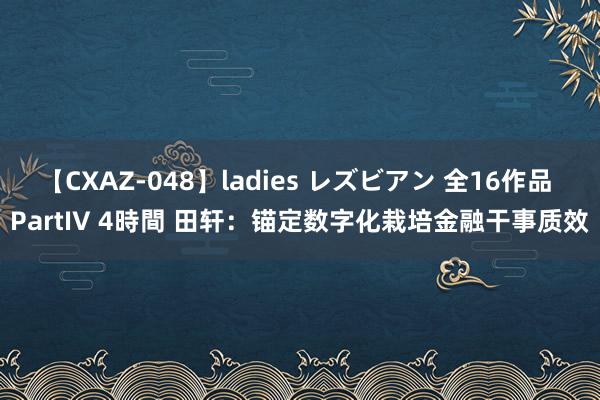 【CXAZ-048】ladies レズビアン 全16作品 PartIV 4時間 田轩：锚定数字化栽培金融干事质效